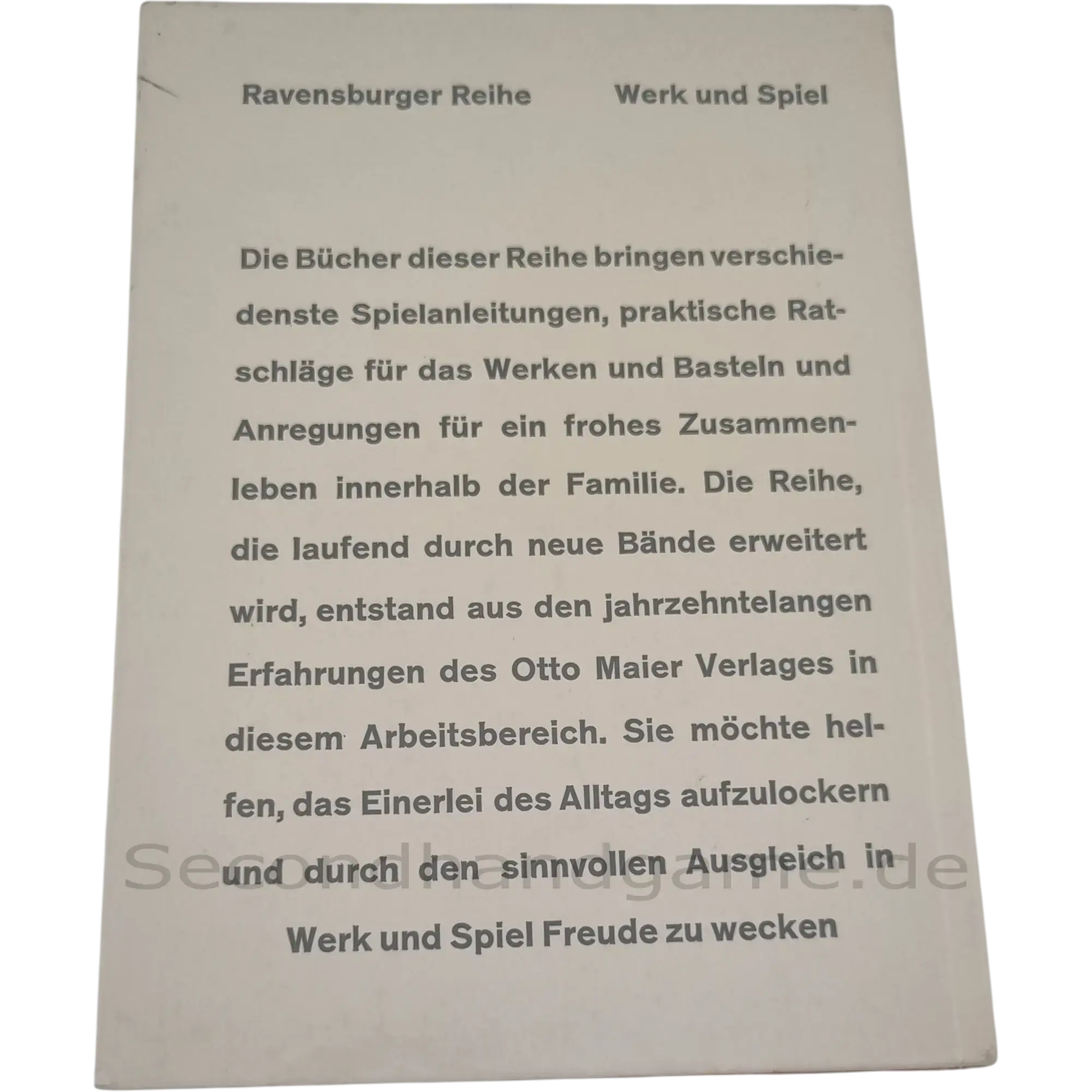 Ravensburger Reihe Werk und Spiel

Die Bücher dieser Reihe bringen verschiedenste Spielanleitungen, praktische Ratschläge für das Werken und Basteln und Anregungen für ein frohes Zusammenleben innerhalb der Familie. Die Reihe, die laufend durch neue Bände erweitert wird, entstand aus den jahrzehntelangen Erfahrungen des Otto Maier Verlages in diesem Arbeitsbereich. Sie möchte helfen, das Einerlei des Alltags aufzulockern und durch den sinnvollen Ausgleich in Werk und Spiel Freude zu wecken

Secondhandgame.de